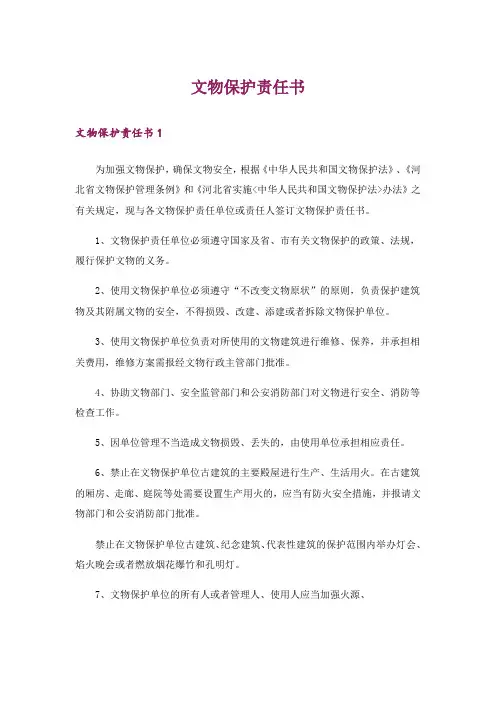 文物保护责任书

文物保护责任书 1

为加强文物保护，确保文物安全，根据《中华人民共和国文物保护法》、《河北省文物保护管理条例》和《河北省实施<中华人民共和国文物保护法>办法》之有关规定，现与各文物保护责任单位或责任人签订文物保护责任书。

1、文物保护责任单位必须遵守国家及省、市有关文物保护的政策、法规，履行保护文物的义务。

2、使用文物保护单位必须遵守“不改变文物原状”的原则，负责保护建筑物及其附属文物的安全，不得损毁、改建、添建或者拆除文物保护单位。

3、使用文物保护单位负责对所使用的文物建筑进行维修、保养，并承担相关费用，维修方案需报经文物行政主管部门批准。

4、协助文物部门、安全监管部门和公安消防部门对文物进行安全、消防等检查工作。

5、因单位管理不当造成文物损毁、丢失的，由使用单位承担相应责任。

6、禁止在文物保护单位古建筑的主要殿屋进行生产、生活用火。在古建筑的厢房、走廊、庭院等处需要设置生产用火的，应当有防火安全措施，并报请文物部门和公安消防部门批准。

禁止在文物保护单位古建筑、纪念建筑、代表性建筑的保护范围内举办灯会、焰火晚会或者燃放烟花爆竹和孔明灯。

7、文物保护单位的所有人或者管理人、使用人应当加强火源、